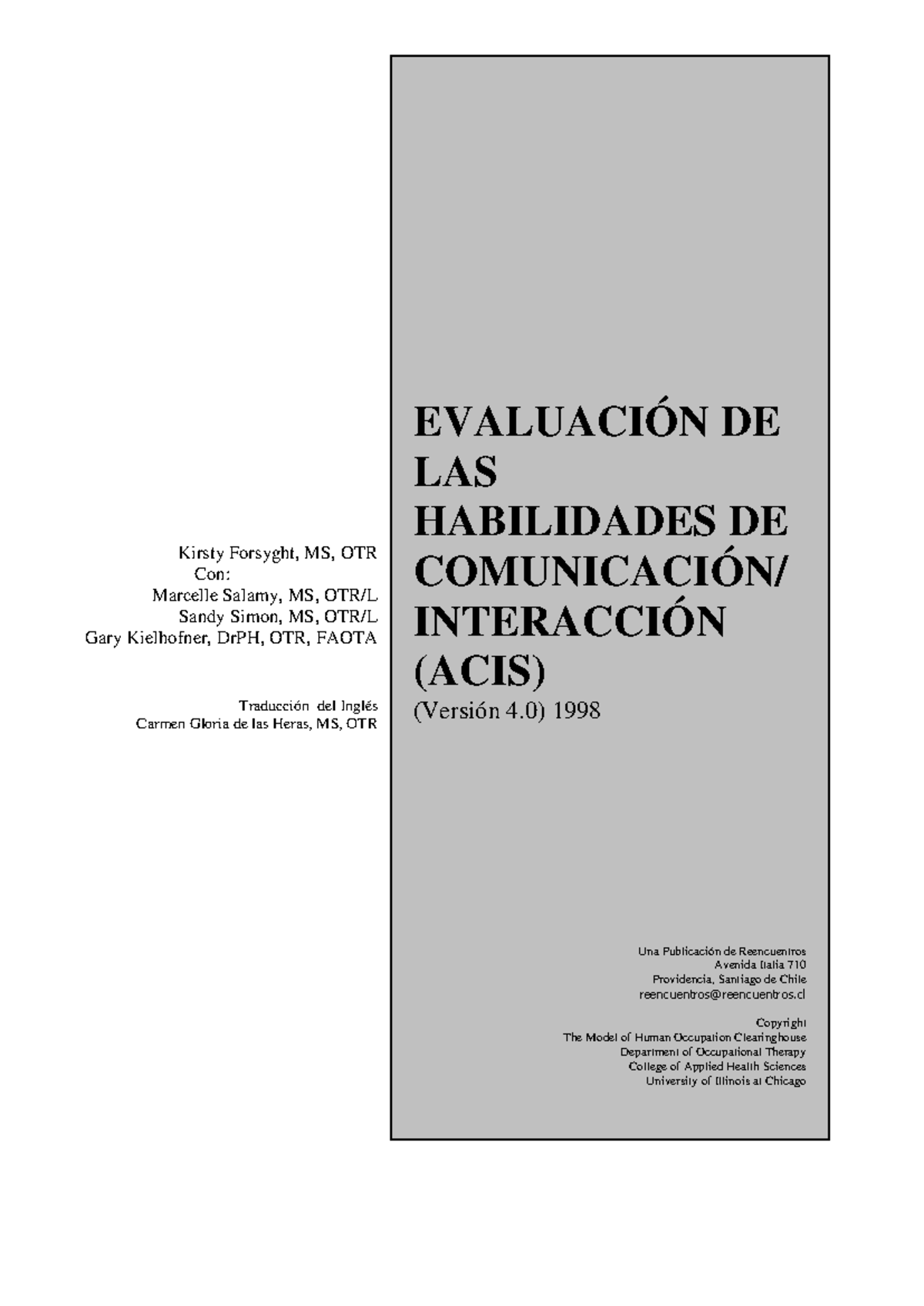 Kirsty Forsyght, MS, OTR
Con:
Marcelle Salamy, MS, OTR/L
Sandy Simon, MS, OTR/L
Gary Kielhofner, DrPH, OTR, FAOTA

Traducción del Inglés
Carmen Gloria de las Heras, MS, OTR

EVALUACIÓN DE LAS HABILIDADES DE COMUNICACIÓN/ INTERACCIÓN (ACIS)

(Versión 4.0) 1998

Una Publicación de Reencuentros
Avenida Italia 710
Providencia, Santiago de Chile
reencuentros@reencuentros.cl

Copyright
The Model of Human Occupation Clearinghouse
Department of Occupational Therapy
College of Applied Health Sciences
University of Illinois at Chicago